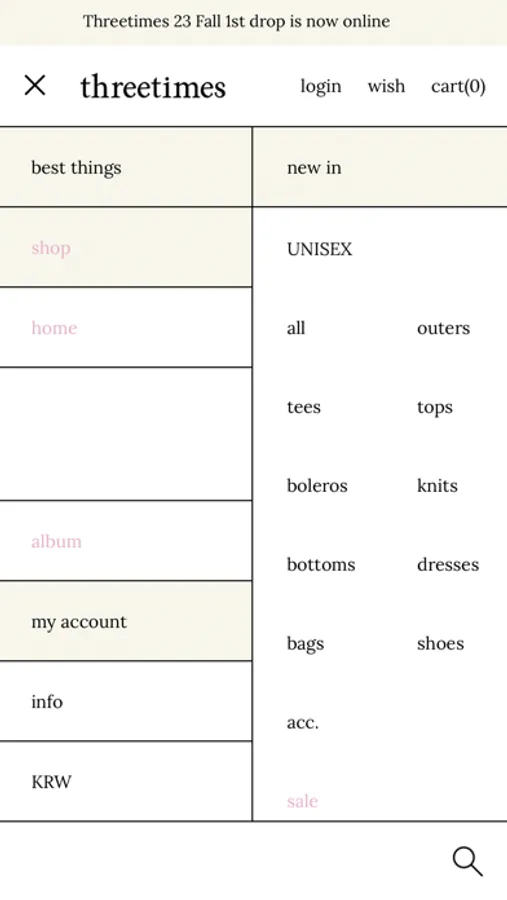 Threetimes 23 Fall 1st drop is now online

threetimes

login wish cart(0)

best things

shop

home

album

my account

info

KRW

new in

UNISEX

all outers

tees tops

boleros knits

bottoms dresses

bags shoes

acc.

sale